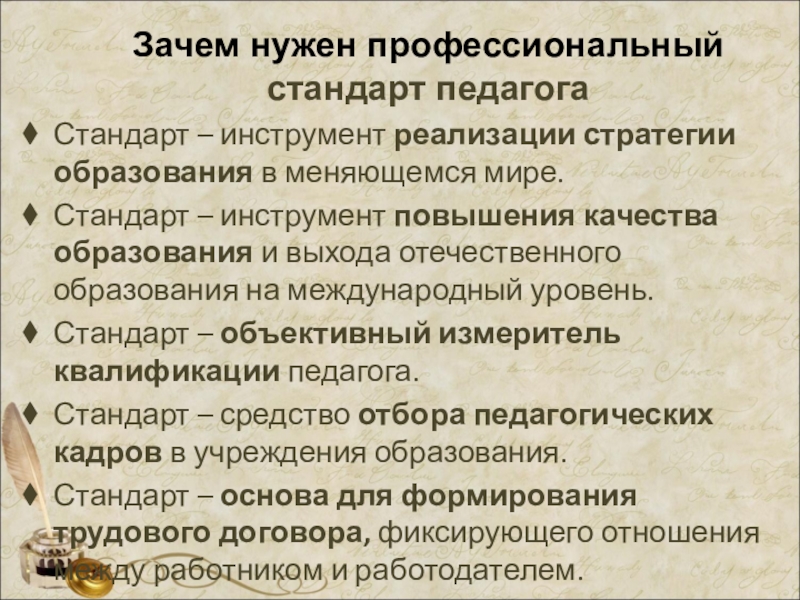 Зачем нужен профессиональный стандарт педагога

♦ Стандарт – инструмент реализации стратегии образования в меняющемся мире.

♦ Стандарт – инструмент повышения качества образования и выхода отечественного образования на международный уровень.

♦ Стандарт – объективный измеритель квалификации педагога.

♦ Стандарт – средство отбора педагогических кадров в учреждения образования.

♦ Стандарт – основа для формирования трудового договора, фиксирующего отношения между работником и работодателем.